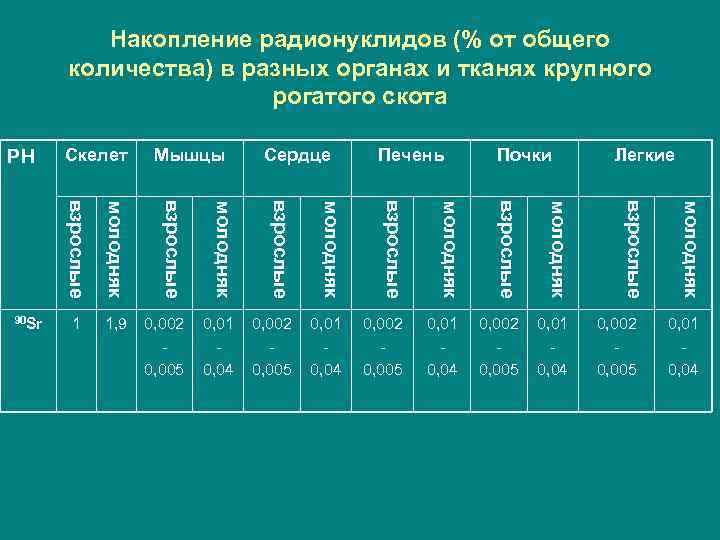 Накопление радионуклидов (% от общего количества) в разных органах и тканях крупного рогатого скота

| РН | Скелет | | Мышцы | | Сердце | | Печень | | Почки | | Легкие | |
|---|---|---|---|---|---|---|---|---|---|---|---|---|
| | взрослые | молодняк | взрослые | молодняк | взрослые | молодняк | взрослые | молодняк | взрослые | молодняк | взрослые | молодняк |
| $^{90}Sr$ | 1 | 1,9 | 0,002 - 0,005 | 0,01 - 0,04 | 0,002 - 0,005 | 0,01 - 0,04 | 0,002 - 0,005 | 0,01 - 0,04 | 0,002 - 0,005 | 0,01 - 0,04 | 0,002 - 0,005 | 0,01 - 0,04 |